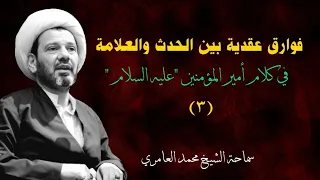 فوارق عقدية بين الحدث والعلامة

في كلام أمير المؤمنين "عليه السلام"

(٣)

سماحة الشيخ محمد العامري